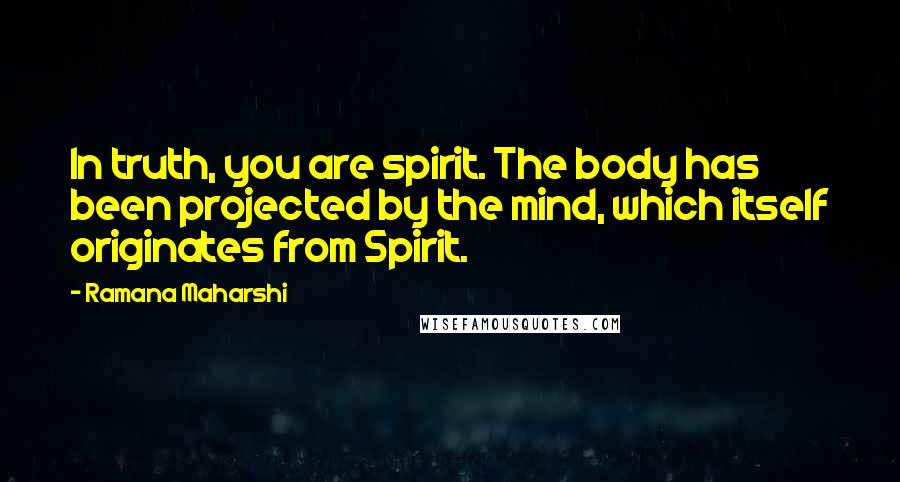 In truth, you are spirit. The body has been projected by the mind, which itself originates from Spirit.

- Ramana Maharshi

WISEFAMOUSQUOTES.COM